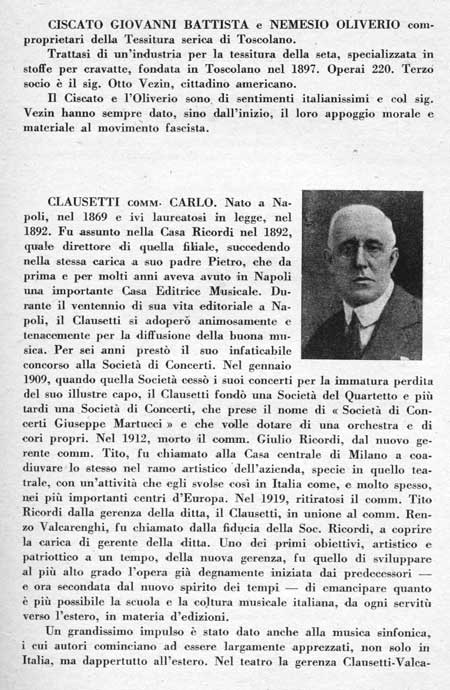 CISCATO GIOVANNI BATTISTA e NEMESIO OLIVERIO comproprietari della Tessitura serica di Toscolano.

Trattasi di un'industria per la tessitura della seta, specializzata in stoffe per cravatte, fondata in Toscolano nel 1897. Operai 220. Terzo socio è il sig. Otto Vezin, cittadino americano.

Il Ciscato e l'Oliverio sono di sentimenti italianissimi e col sig. Vezin hanno sempre dato, sino dall'inizio, il loro appoggio morale e materiale al movimento fascista.

CLAUSETTI COMM. CARLO. Nato a Napoli, nel 1869 e ivi laureatosi in legge, nel 1892. Fu assunto nella Casa Ricordi nel 1892, quale direttore di quella filiale, succedendo nella stessa carica a suo padre Pietro, che da prima e per molti anni aveva avuto in Napoli una importante Casa Editrice Musicale. Durante il ventennio di sua vita editoriale a Napoli, il Clausetti si adoperò animosamente e tenacemente per la diffusione della buona musica. Per sei anni prestò il suo infaticabile concorso alla Società di Concerti. Nel gennaio 1909, quando quella Società cessò i suoi concerti per la immatura perdita del suo illustre capo, il Clausetti fondò una Società del Quartetto e più tardi una Società di Concerti, che prese il nome di « Società di Concerti Giuseppe Martucci » e che volle dotare di una orchestra e di cori propri. Nel 1912, morto il comm. Giulio Ricordi, dal nuovo gerente comm. Tito, fu chiamato alla Casa centrale di Milano a coadiuvare lo stesso nel ramo artistico dell'azienda, specie in quello teatrale, con un'attività che egli svolse così in Italia come, e molto spesso, nei più importanti centri d'Europa. Nel 1919, ritiratosi il comm. Tito Ricordi dalla gerenza della ditta, il Clausetti, in unione al comm. Renzo Valcarenghi, fu chiamato dalla fiducia della Soc. Ricordi, a coprire la carica di gerente della ditta. Uno dei primi obiettivi, artistico e patriottico a un tempo, della nuova gerenza, fu quello di sviluppare al più alto grado l'opera già degnamente iniziata dai predecessori — e ora secondata dal nuovo spirito dei tempi — di emancipare quanto è più possibile la scuola e la coltura musicale italiana, da ogni servitù verso l'estero, in materia d'edizioni.

Un grandissimo impulso è stato dato anche alla musica sinfonica, i cui autori cominciano ad essere largamente apprezzati, non solo in Italia, ma dappertutto all'estero. Nel teatro la gerenza Clausetti-Valca-